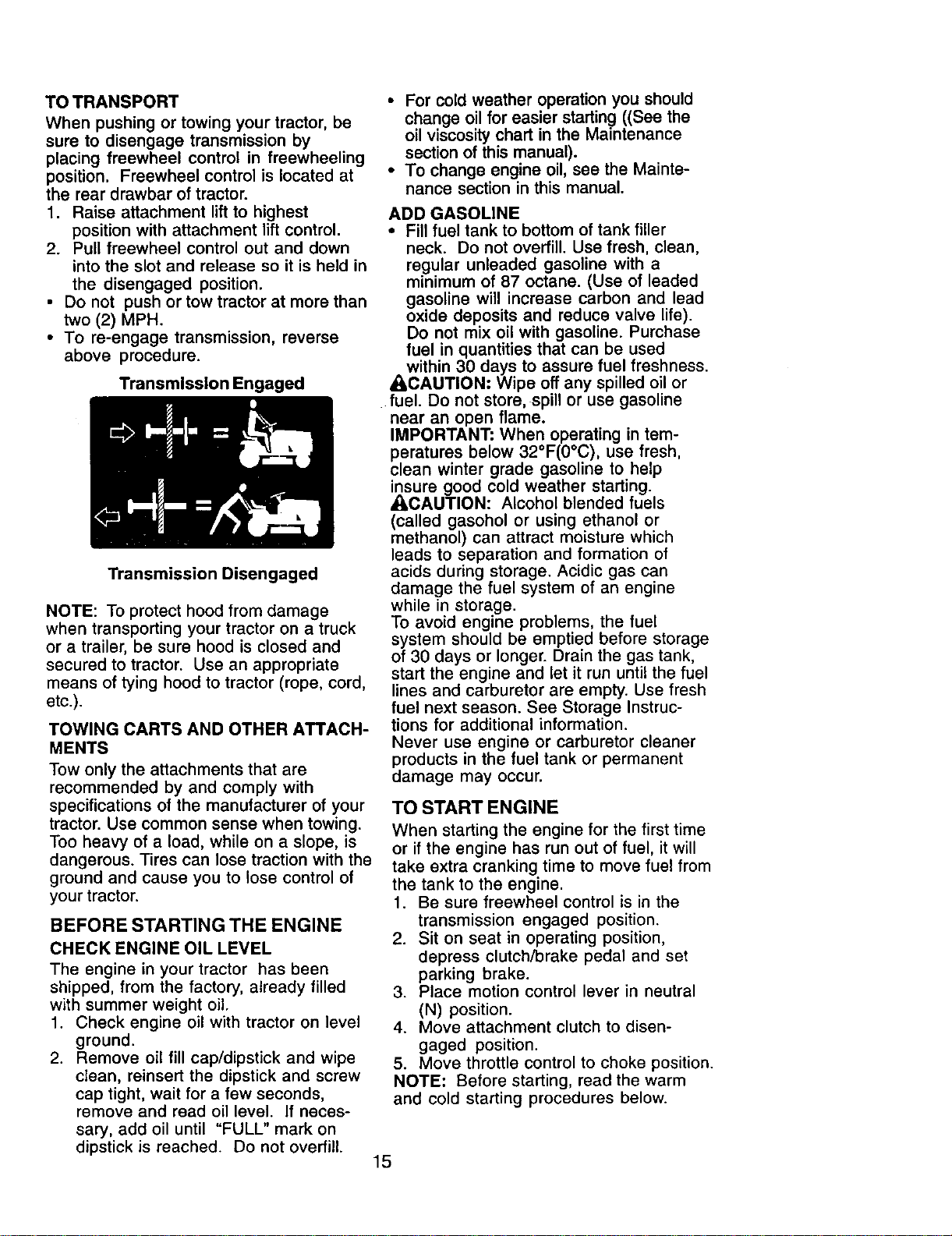 TO TRANSPORT

When pushing or towing your tractor, be sure to disengage transmission by placing freewheel control in freewheeling position. Freewheel control is located at the rear drawbar of tractor.

1. Raise attachment lift to highest position with attachment lift control.
2. Pull freewheel control out and down into the slot and release so it is held in the disengaged position.

• Do not push or tow tractor at more than two (2) MPH.
• To re-engage transmission, reverse above procedure.

Transmission Engaged

Transmission Disengaged

NOTE: To protect hood from damage when transporting your tractor on a truck or a trailer, be sure hood is closed and secured to tractor. Use an appropriate means of tying hood to tractor (rope, cord, etc.).

TOWING CARTS AND OTHER ATTACHMENTS

Tow only the attachments that are recommended by and comply with specifications of the manufacturer of your tractor. Use common sense when towing. Too heavy of a load, while on a slope, is dangerous. Tires can lose traction with the ground and cause you to lose control of your tractor.

BEFORE STARTING THE ENGINE

CHECK ENGINE OIL LEVEL

The engine in your tractor has been shipped, from the factory, already filled with summer weight oil.

1. Check engine oil with tractor on level ground.
2. Remove oil fill cap/dipstick and wipe clean, reinsert the dipstick and screw cap tight, wait for a few seconds, remove and read oil level. If necessary, add oil until "FULL" mark on dipstick is reached. Do not overfill.

• For cold weather operation you should change oil for easier starting ((See the oil viscosity chart in the Maintenance section of this manual).
• To change engine oil, see the Maintenance section in this manual.

ADD GASOLINE

• Fill fuel tank to bottom of tank filler neck. Do not overfill. Use fresh, clean, regular unleaded gasoline with a minimum of 87 octane. (Use of leaded gasoline will increase carbon and lead oxide deposits and reduce valve life). Do not mix oil with gasoline. Purchase fuel in quantities that can be used within 30 days to assure fuel freshness.

CAUTION: Wipe off any spilled oil or fuel. Do not store, spill or use gasoline near an open flame.

IMPORTANT: When operating in temperatures below 32°F(0°C), use fresh, clean winter grade gasoline to help insure good cold weather starting.

CAUTION: Alcohol blended fuels (called gasohol or using ethanol or methanol) can attract moisture which leads to separation and formation of acids during storage. Acidic gas can damage the fuel system of an engine while in storage.

To avoid engine problems, the fuel system should be emptied before storage of 30 days or longer. Drain the gas tank, start the engine and let it run until the fuel lines and carburetor are empty. Use fresh fuel next season. See Storage Instructions for additional information.

Never use engine or carburetor cleaner products in the fuel tank or permanent damage may occur.

TO START ENGINE

When starting the engine for the first time or if the engine has run out of fuel, it will take extra cranking time to move fuel from the tank to the engine.

1. Be sure freewheel control is in the transmission engaged position.
2. Sit on seat in operating position, depress clutch/brake pedal and set parking brake.
3. Place motion control lever in neutral (N) position.
4. Move attachment clutch to disengaged position.
5. Move throttle control to choke position.

NOTE: Before starting, read the warm and cold starting procedures below.

15